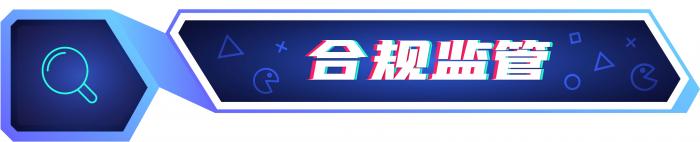 合规监管